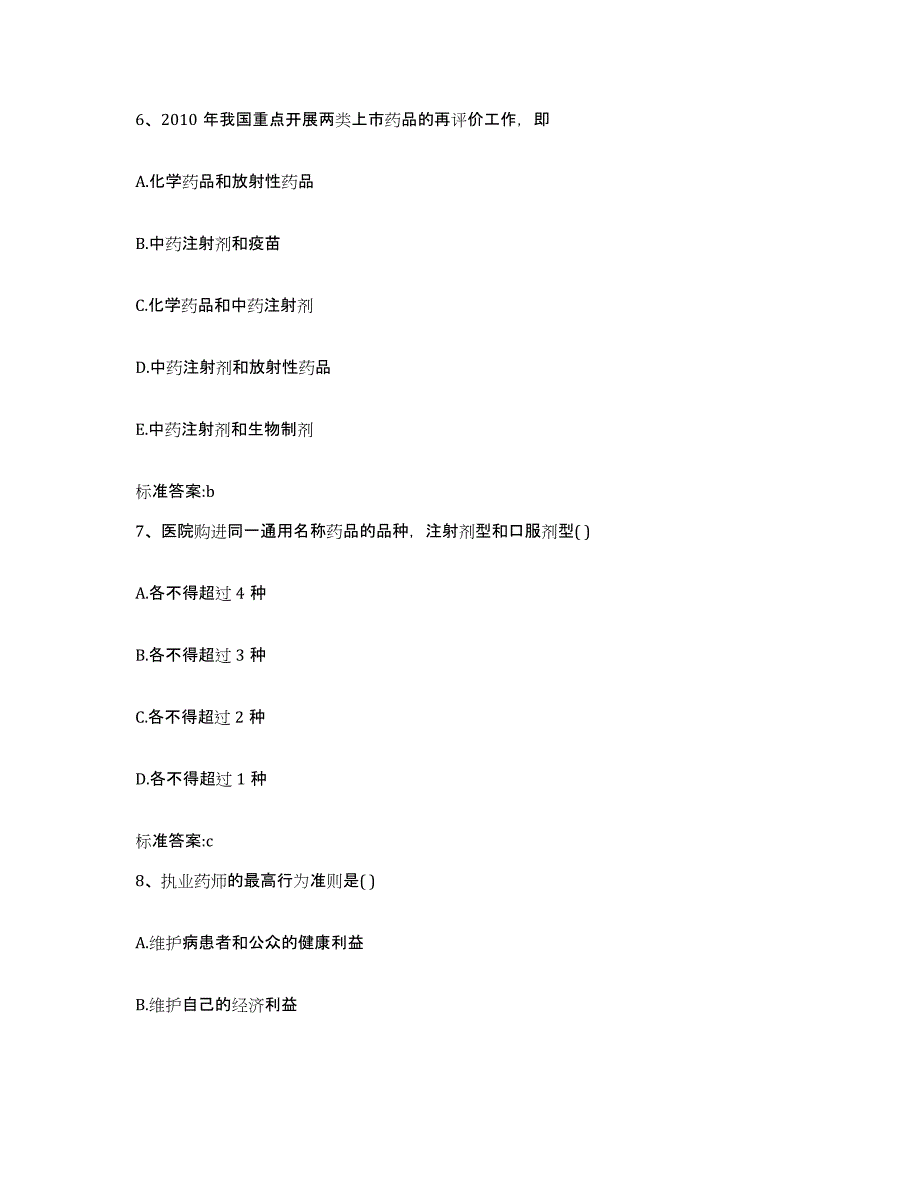 6、2010 年我国重点开展两类上市药品的再评价工作，即

A.化学药品和放射性药品

B.中药注射剂和疫苗

C.化学药品和中药注射剂

D.中药注射剂和放射性药品

E.中药注射剂和生物制剂

标准答案:b

7、医院购进同一通用名称药品的品种，注射剂型和口服剂型( )

A.各不得超过 4 种

B.各不得超过 3 种

C.各不得超过 2 种

D.各不得超过 1 种

标准答案:c

8、执业药师的最高行为准则是( )

A.维护病患者和公众的健康利益

B.维护自己的经济利益